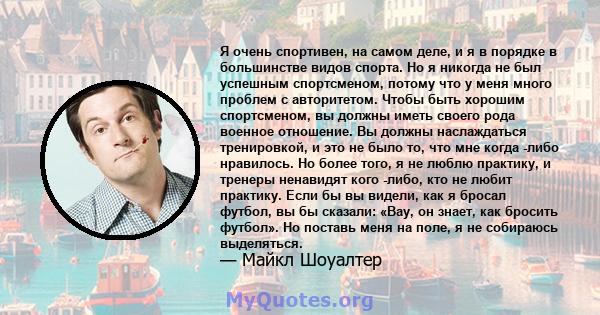 Я очень спортивен, на самом деле, и я в порядке в большинстве видов спорта. Но я никогда не был успешным спортсменом, потому что у меня много проблем с авторитетом. Чтобы быть хорошим спортсменом, вы должны иметь своего рода военное отношение. Вы должны наслаждаться тренировкой, и это не было то, что мне когда -либо нравилось. Но более того, я не люблю практику, и тренеры ненавидят кого -либо, кто не любит практику. Если бы вы видели, как я бросал футбол, вы бы сказали: «Вау, он знает, как бросить футбол». Но поставь меня на поле, я не собираюсь выделяться.

— Майкл Шоуалтер

MyQuotes.org